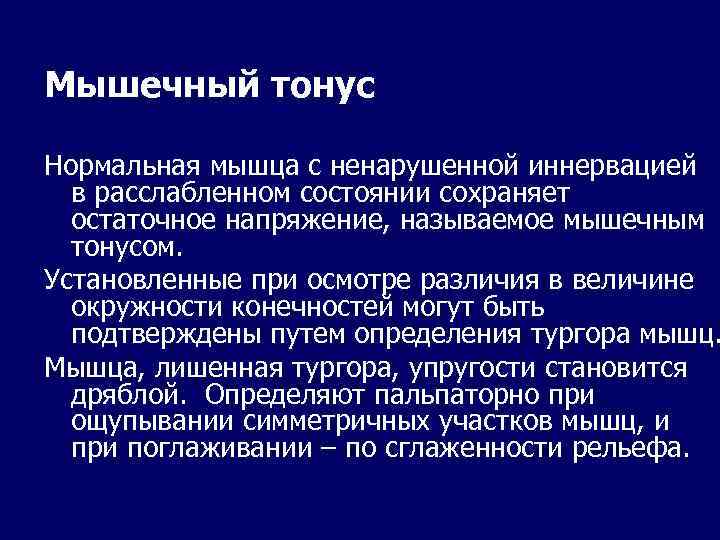 Мышечный тонус

Нормальная мышца с ненарушенной иннервацией в расслабленном состоянии сохраняет остаточное напряжение, называемое мышечным тонусом.

Установленные при осмотре различия в величине окружности конечностей могут быть подтверждены путем определения тургора мышц.

Мышца, лишенная тургора, упругости становится дряблой. Определяют пальпаторно при ощупывании симметричных участков мышц, и при поглаживании – по сглаженности рельефа.